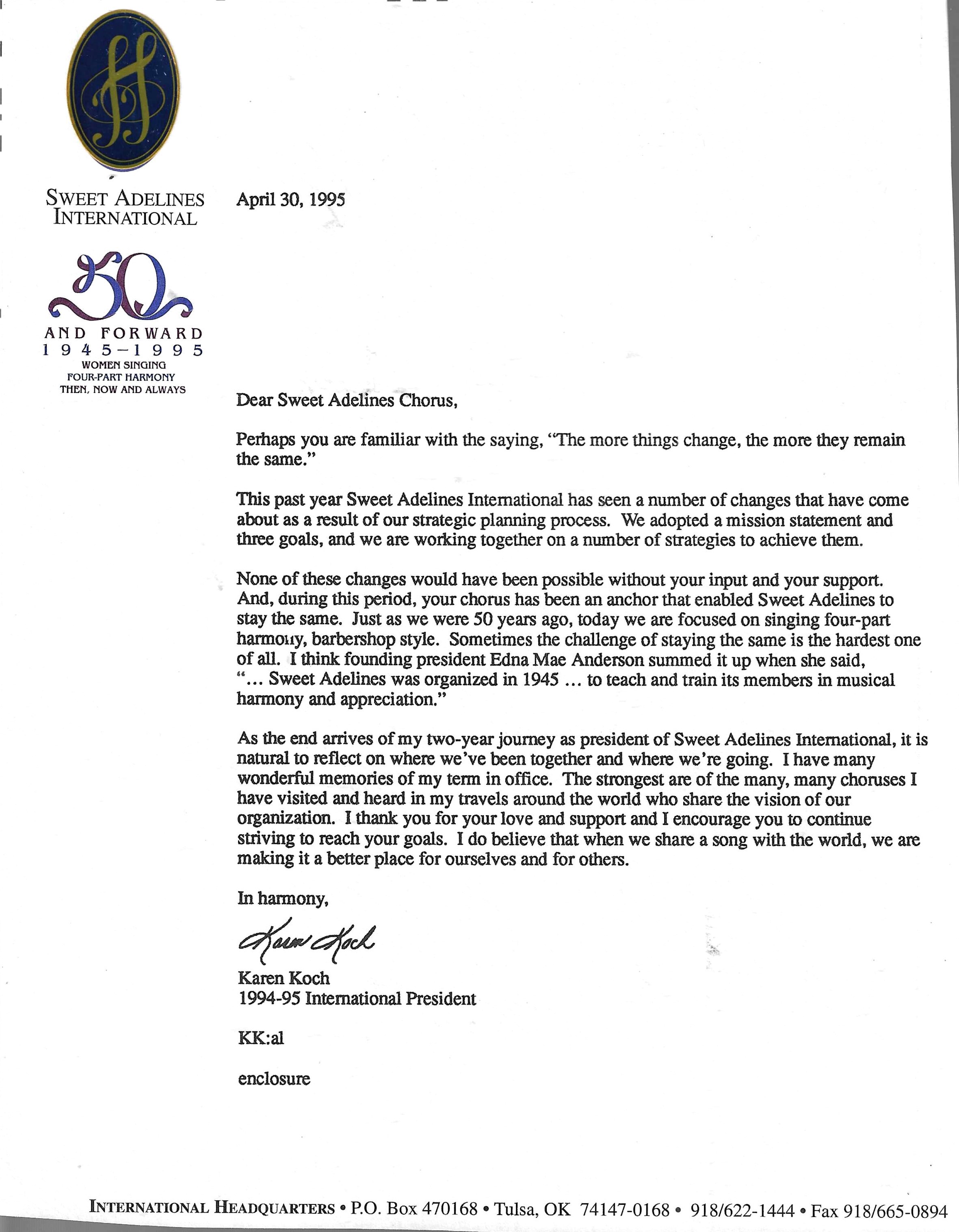 SWEET ADELINES INTERNATIONAL

50 AND FORWARD 1945–1995 WOMEN SINGING FOUR-PART HARMONY THEN, NOW AND ALWAYS

April 30, 1995

Dear Sweet Adelines Chorus,

Perhaps you are familiar with the saying, "The more things change, the more they remain the same."

This past year Sweet Adelines International has seen a number of changes that have come about as a result of our strategic planning process. We adopted a mission statement and three goals, and we are working together on a number of strategies to achieve them.

None of these changes would have been possible without your input and your support. And, during this period, your chorus has been an anchor that enabled Sweet Adelines to stay the same. Just as we were 50 years ago, today we are focused on singing four-part harmony, barbershop style. Sometimes the challenge of staying the same is the hardest one of all. I think founding president Edna Mae Anderson summed it up when she said, "... Sweet Adelines was organized in 1945 ... to teach and train its members in musical harmony and appreciation."

As the end arrives of my two-year journey as president of Sweet Adelines International, it is natural to reflect on where we've been together and where we're going. I have many wonderful memories of my term in office. The strongest are of the many, many choruses I have visited and heard in my travels around the world who share the vision of our organization. I thank you for your love and support and I encourage you to continue striving to reach your goals. I do believe that when we share a song with the world, we are making it a better place for ourselves and for others.

In harmony,

Karen Koch

Karen Koch
1994-95 International President

KK:al

enclosure

INTERNATIONAL HEADQUARTERS • P.O. Box 470168 • Tulsa, OK 74147-0168 • 918/622-1444 • Fax 918/665-0894